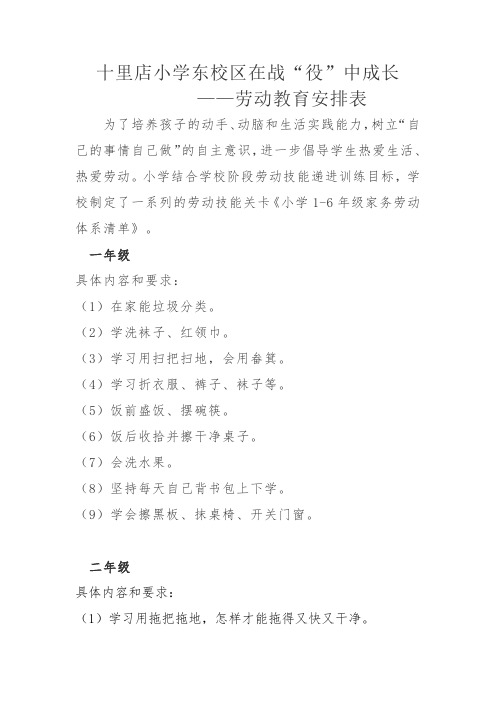 十里店小学东校区在战“役”中成长
——劳动教育安排表

为了培养孩子的动手、动脑和生活实践能力，树立“自己的事情自己做”的自主意识，进一步倡导学生热爱生活、热爱劳动。小学结合学校阶段劳动技能递进训练目标，学校制定了一系列的劳动技能关卡《小学 1-6 年级家务劳动体系清单》。

一年级
具体内容和要求：
（1）在家能垃圾分类。
（2）学洗袜子、红领巾。
（3）学习用扫把扫地，会用畚箕。
（4）学习折衣服、裤子、袜子等。
（5）饭前盛饭、摆碗筷。
（6）饭后收拾并擦干净桌子。
（7）会洗水果。
（8）坚持每天自己背书包上下学。
（9）学会擦黑板、抹桌椅、开关门窗。

二年级
具体内容和要求：
（1）学习用拖把拖地，怎样才能拖得又快又干净。